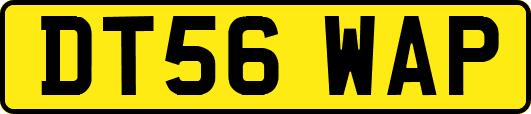 DT56 WAP